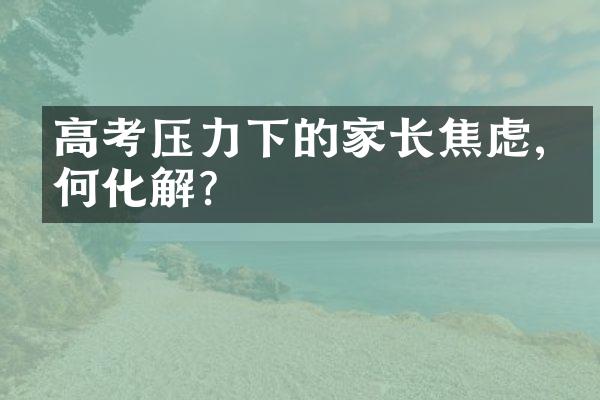 高考压力下的家长焦虑，何化解？